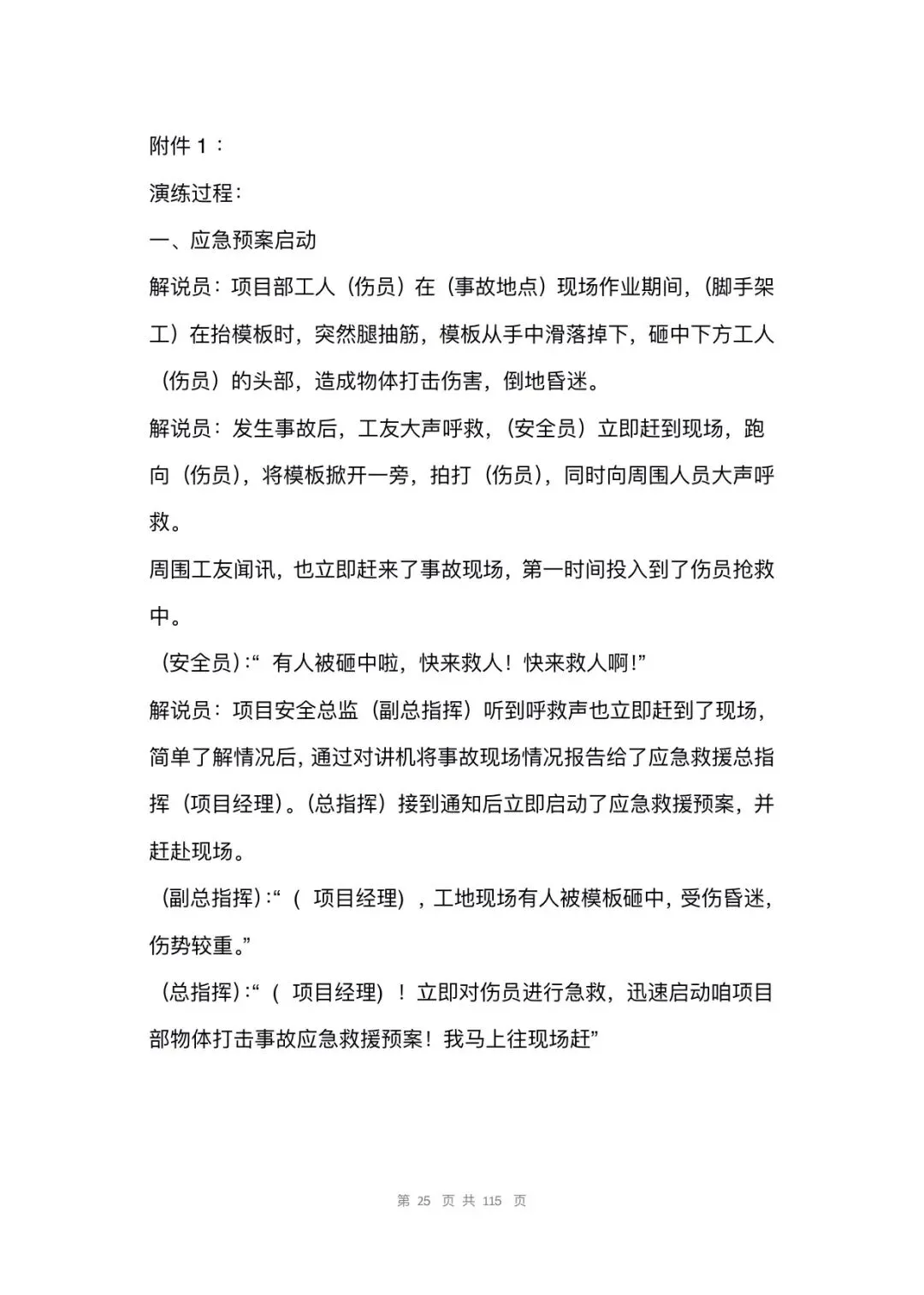 附件 1：

演练过程：

一、应急预案启动

解说员：项目部工人（伤员）在（事故地点）现场作业期间，（脚手架工）在抬模板时，突然腿抽筋，模板从手中滑落掉下，砸中下方工人（伤员）的头部，造成物体打击伤害，倒地昏迷。

解说员：发生事故后，工友大声呼救，（安全员）立即赶到现场，跑向（伤员），将模板掀开一旁，拍打（伤员），同时向周围人员大声呼救。

周围工友闻讯，也立即赶来了事故现场，第一时间投入到了伤员抢救中。

（安全员）：“ 有人被砸中啦，快来救人！快来救人啊!”

解说员：项目安全总监（副总指挥）听到呼救声也立即赶到了现场，简单了解情况后，通过对讲机将事故现场情况报告给了应急救援总指挥（项目经理）。（总指挥）接到通知后立即启动了应急救援预案，并赶赴现场。

（副总指挥）：“（ 项目经理），工地现场有人被模板砸中，受伤昏迷，伤势较重。”

（总指挥）：“（ 项目经理）！立即对伤员进行急救，迅速启动咱项目部物体打击事故应急救援预案！我马上往现场赶”

第 25 页 共 115 页